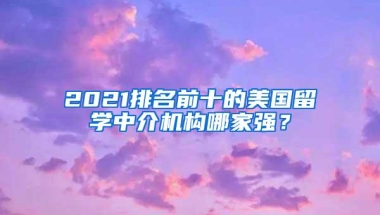 2021排名前十的美国留学中介机构哪家强？